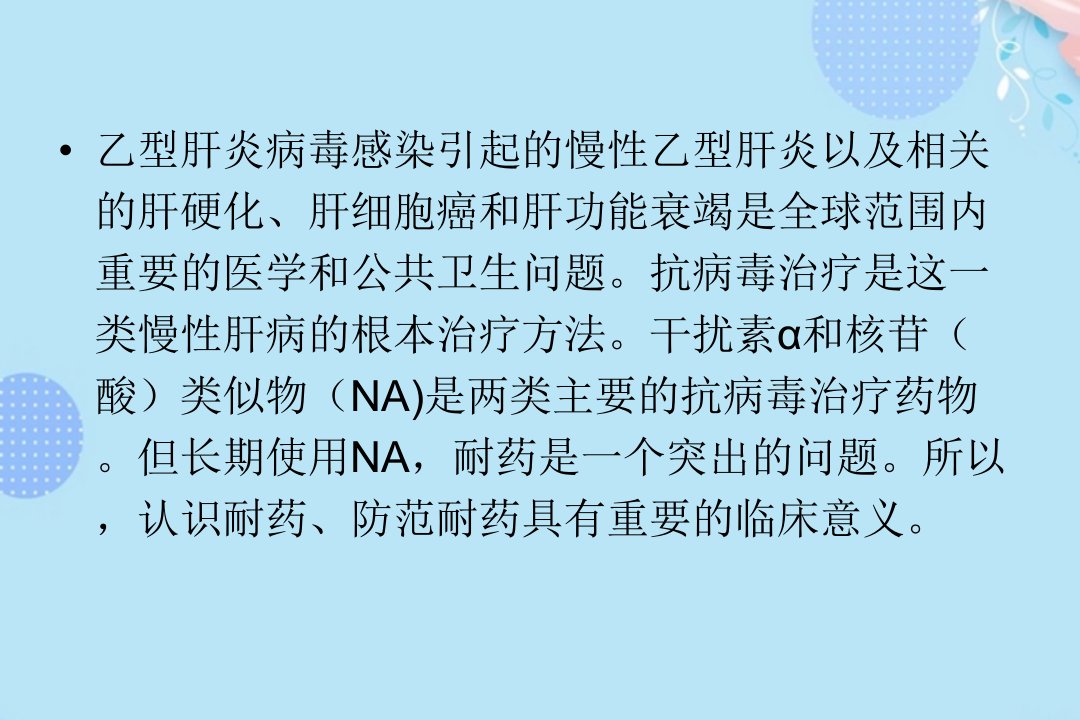 • 乙型肝炎病毒感染引起的慢性乙型肝炎以及相关的肝硬化、肝细胞癌和肝功能衰竭是全球范围内重要的医学和公共卫生问题。抗病毒治疗是这一类慢性肝病的根本治疗方法。干扰素α和核苷（酸）类似物（NA)是两类主要的抗病毒治疗药物。但长期使用NA，耐药是一个突出的问题。所以，认识耐药、防范耐药具有重要的临床意义。